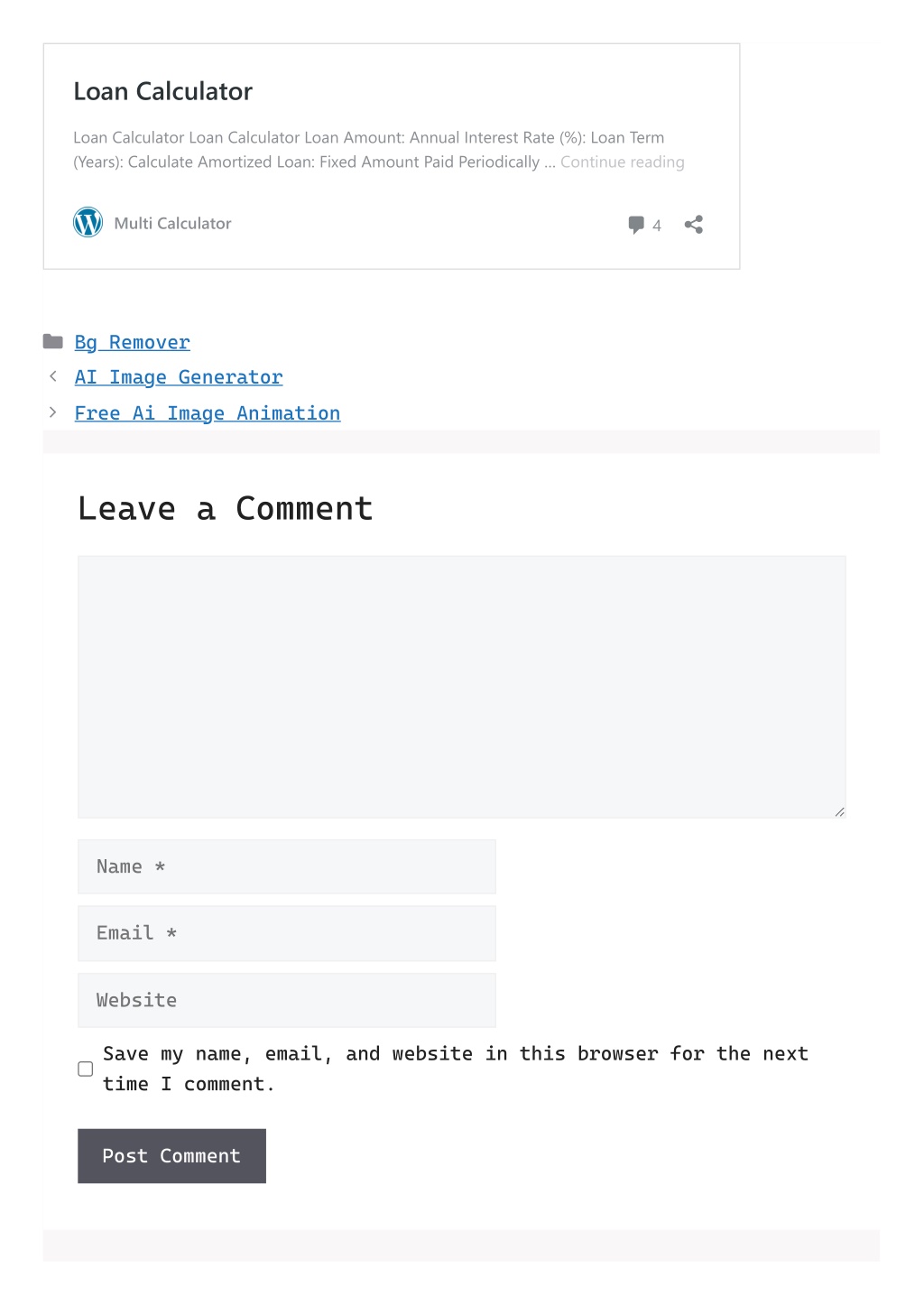 Loan Calculator

Loan Calculator Loan Calculator Loan Amount: Annual Interest Rate (%): Loan Term (Years): Calculate Amortized Loan: Fixed Amount Paid Periodically … Continue reading

Multi Calculator

4

Bg Remover

AI Image Generator

Free Ai Image Animation

Leave a Comment

Name *

Email *

Website

Save my name, email, and website in this browser for the next time I comment.

Post Comment